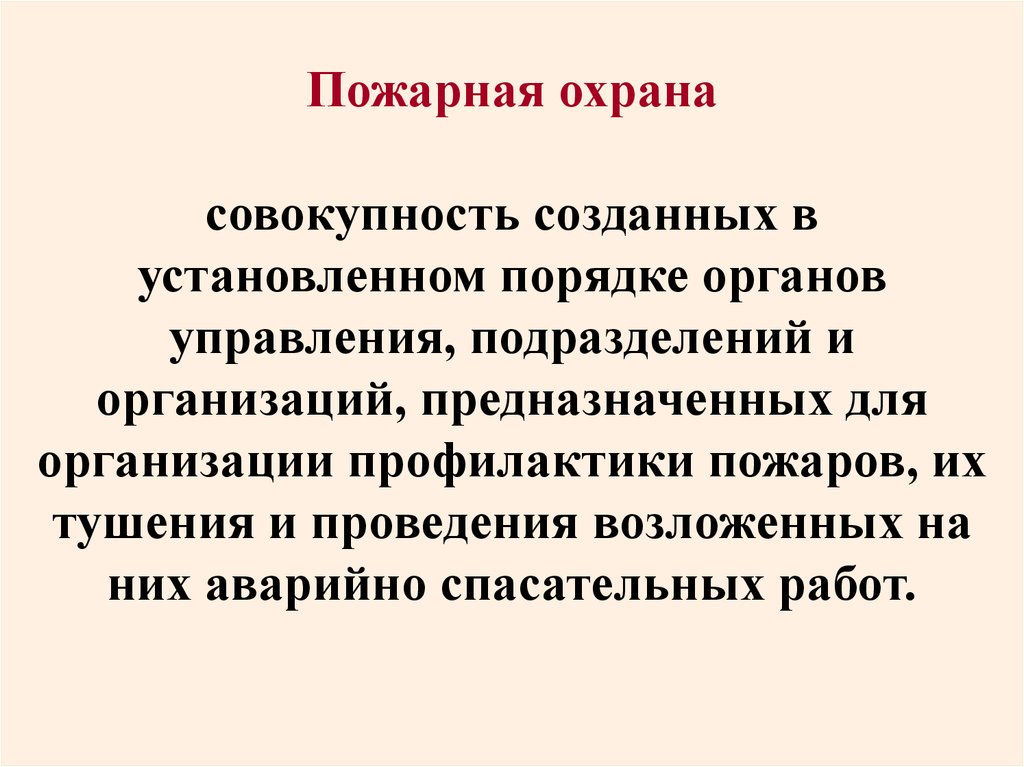 Пожарная охрана

совокупность созданных в установленном порядке органов управления, подразделений и организаций, предназначенных для организации профилактики пожаров, их тушения и проведения возложенных на них аварийно спасательных работ.